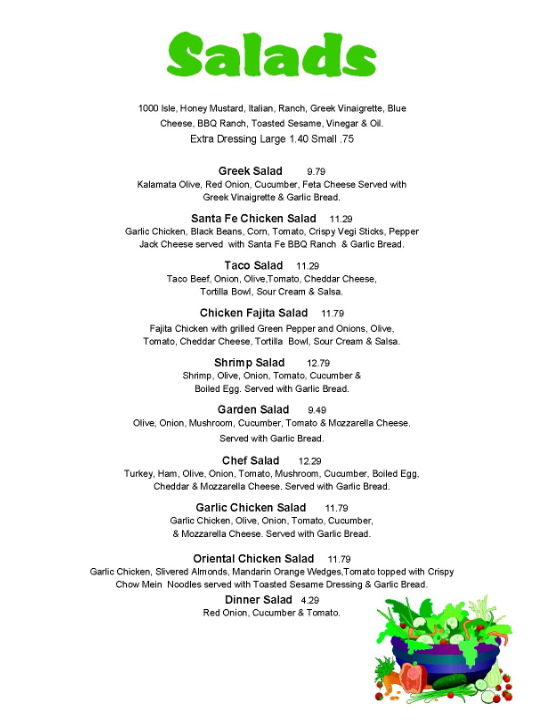 Salads

1000 Isle, Honey Mustard, Italian, Ranch, Greek Vinaigrette, Blue Cheese, BBQ Ranch, Toasted Sesame, Vinegar & Oil.
Extra Dressing Large 1.40 Small .75

Greek Salad 9.79
Kalamata Olive, Red Onion, Cucumber, Feta Cheese Served with Greek Vinaigrette & Garlic Bread.

Santa Fe Chicken Salad 11.29
Garlic Chicken, Black Beans, Corn, Tomato, Crispy Vegi Sticks, Pepper Jack Cheese served with Santa Fe BBQ Ranch & Garlic Bread.

Taco Salad 11.29
Taco Beef, Onion, Olive,Tomato, Cheddar Cheese, Tortilla Bowl, Sour Cream & Salsa.

Chicken Fajita Salad 11.79
Fajita Chicken with grilled Green Pepper and Onions, Olive, Tomato, Cheddar Cheese, Tortilla Bowl, Sour Cream & Salsa.

Shrimp Salad 12.79
Shrimp, Olive, Onion, Tomato, Cucumber & Boiled Egg. Served with Garlic Bread.

Garden Salad 9.49
Olive, Onion, Mushroom, Cucumber, Tomato & Mozzarella Cheese. Served with Garlic Bread.

Chef Salad 12.29
Turkey, Ham, Olive, Onion, Tomato, Mushroom, Cucumber, Boiled Egg, Cheddar & Mozzarella Cheese. Served with Garlic Bread.

Garlic Chicken Salad 11.79
Garlic Chicken, Olive, Onion, Tomato, Cucumber, & Mozzarella Cheese. Served with Garlic Bread.

Oriental Chicken Salad 11.79
Garlic Chicken, Slivered Almonds, Mandarin Orange Wedges,Tomato topped with Crispy Chow Mein Noodles served with Toasted Sesame Dressing & Garlic Bread.

Dinner Salad 4.29
Red Onion, Cucumber & Tomato.